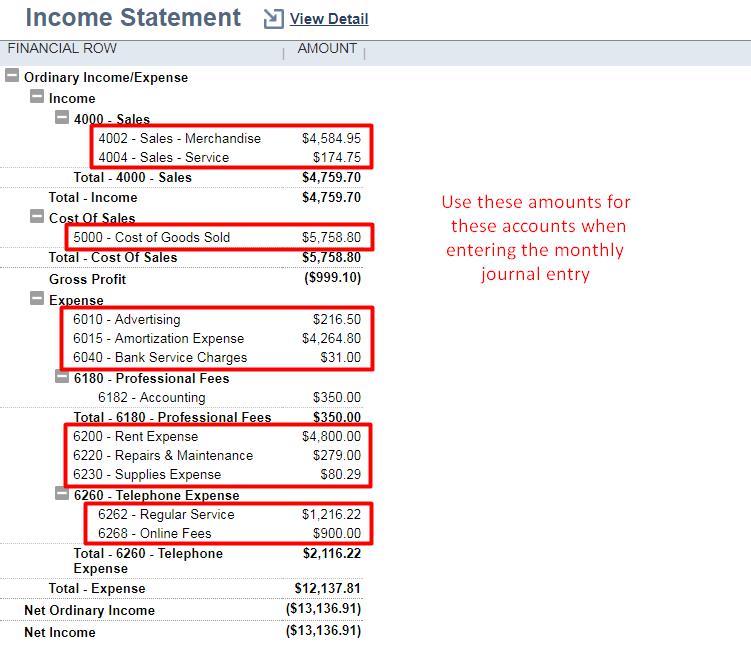 Income Statement View Detail

| FINANCIAL ROW | AMOUNT |
|---|---|
| Ordinary Income/Expense | |
| Income | |
| 4000 - Sales | |
| 4002 - Sales - Merchandise | $4,584.95 |
| 4004 - Sales - Service | $174.75 |
| Total - 4000 - Sales | $4,759.70 |
| Total - Income | $4,759.70 |
| Cost Of Sales | |
| 5000 - Cost of Goods Sold | $5,758.80 |
| Total - Cost Of Sales | $5,758.80 |
| Gross Profit | ($999.10) |
| Expense | |
| 6010 - Advertising | $216.50 |
| 6015 - Amortization Expense | $4,264.80 |
| 6040 - Bank Service Charges | $31.00 |
| 6180 - Professional Fees | |
| 6182 - Accounting | $350.00 |
| Total - 6180 - Professional Fees | $350.00 |
| 6200 - Rent Expense | $4,800.00 |
| 6220 - Repairs & Maintenance | $279.00 |
| 6230 - Supplies Expense | $80.29 |
| 6260 - Telephone Expense | |
| 6262 - Regular Service | $1,216.22 |
| 6268 - Online Fees | $900.00 |
| Total - 6260 - Telephone Expense | $2,116.22 |
| Total - Expense | $12,137.81 |
| Net Ordinary Income | ($13,136.91) |
| Net Income | ($13,136.91) |

Use these amounts for these accounts when entering the monthly journal entry